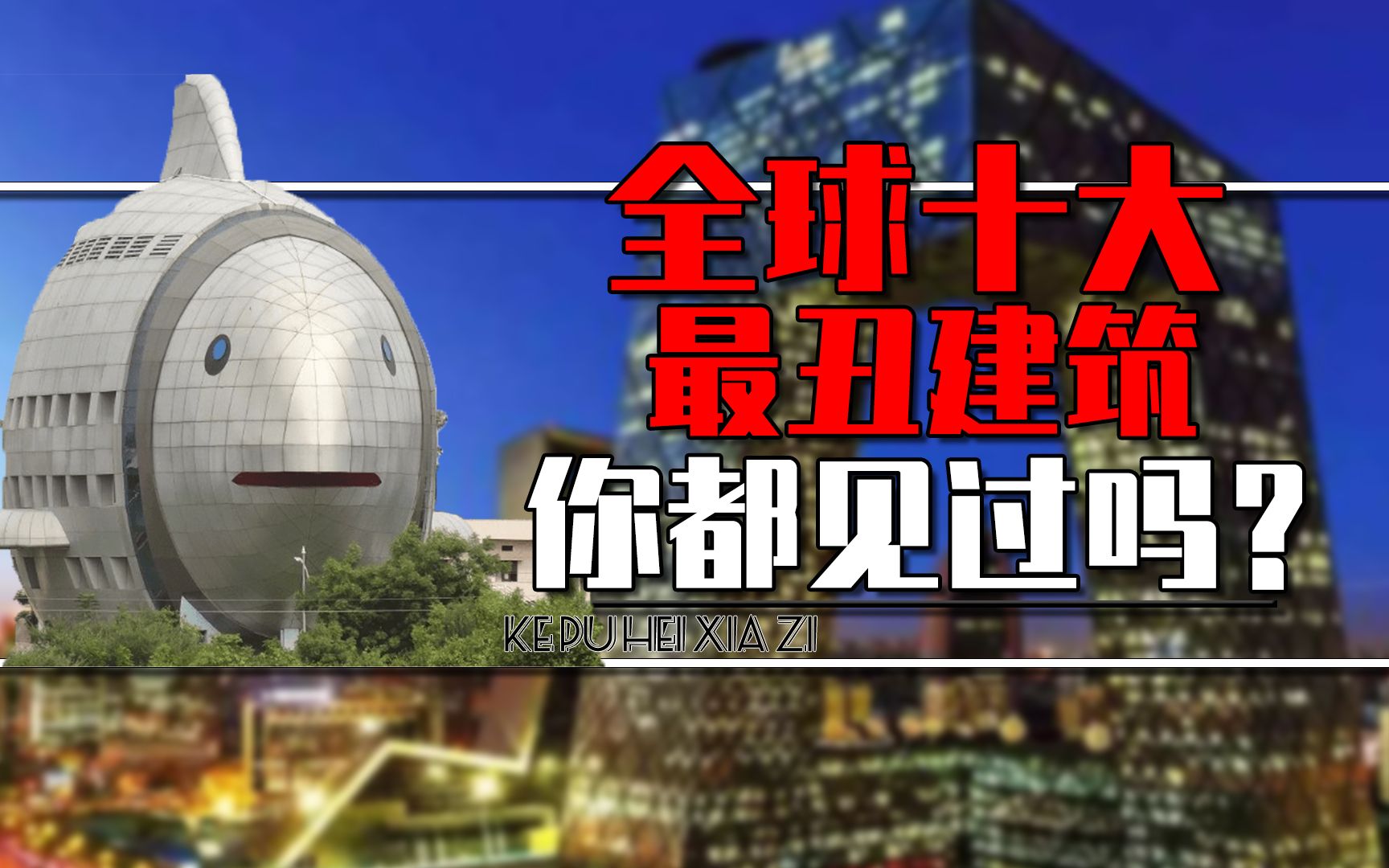 全球十大
最丑建筑
你都见过吗？

KE PU HEI XIA ZI